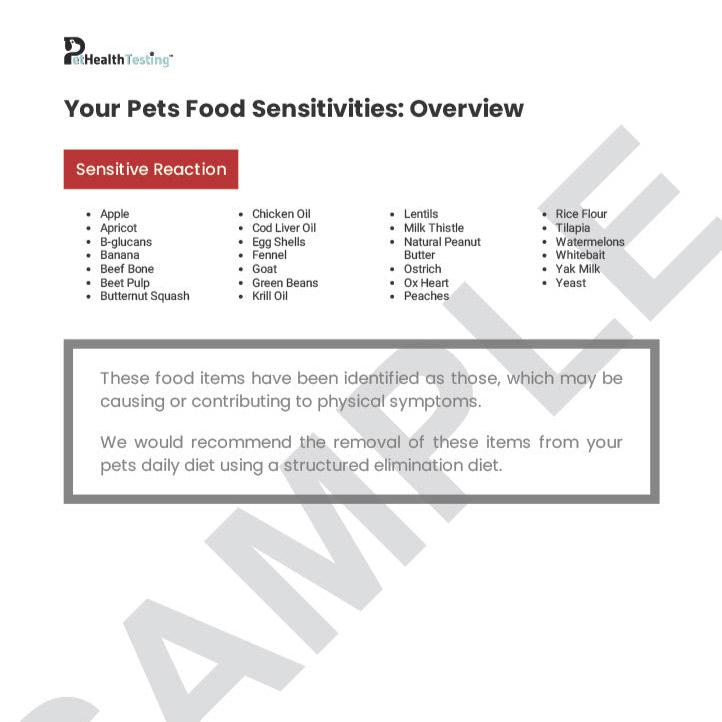 PetHealthTesting™

Your Pets Food Sensitivities: Overview

Sensitive Reaction

- Apple
- Apricot
- B-glucans
- Banana
- Beef Bone
- Beet Pulp
- Butternut Squash

- Chicken Oil
- Cod Liver Oil
- Egg Shells
- Fennel
- Goat
- Green Beans
- Krill Oil

- Lentils
- Milk Thistle
- Natural Peanut Butter
- Ostrich
- Ox Heart
- Peaches

- Rice Flour
- Tilapia
- Watermelons
- Whitebait
- Yak Milk
- Yeast

These food items have been identified as those, which may be causing or contributing to physical symptoms.

We would recommend the removal of these items from your pets daily diet using a structured elimination diet.

SAMPLE